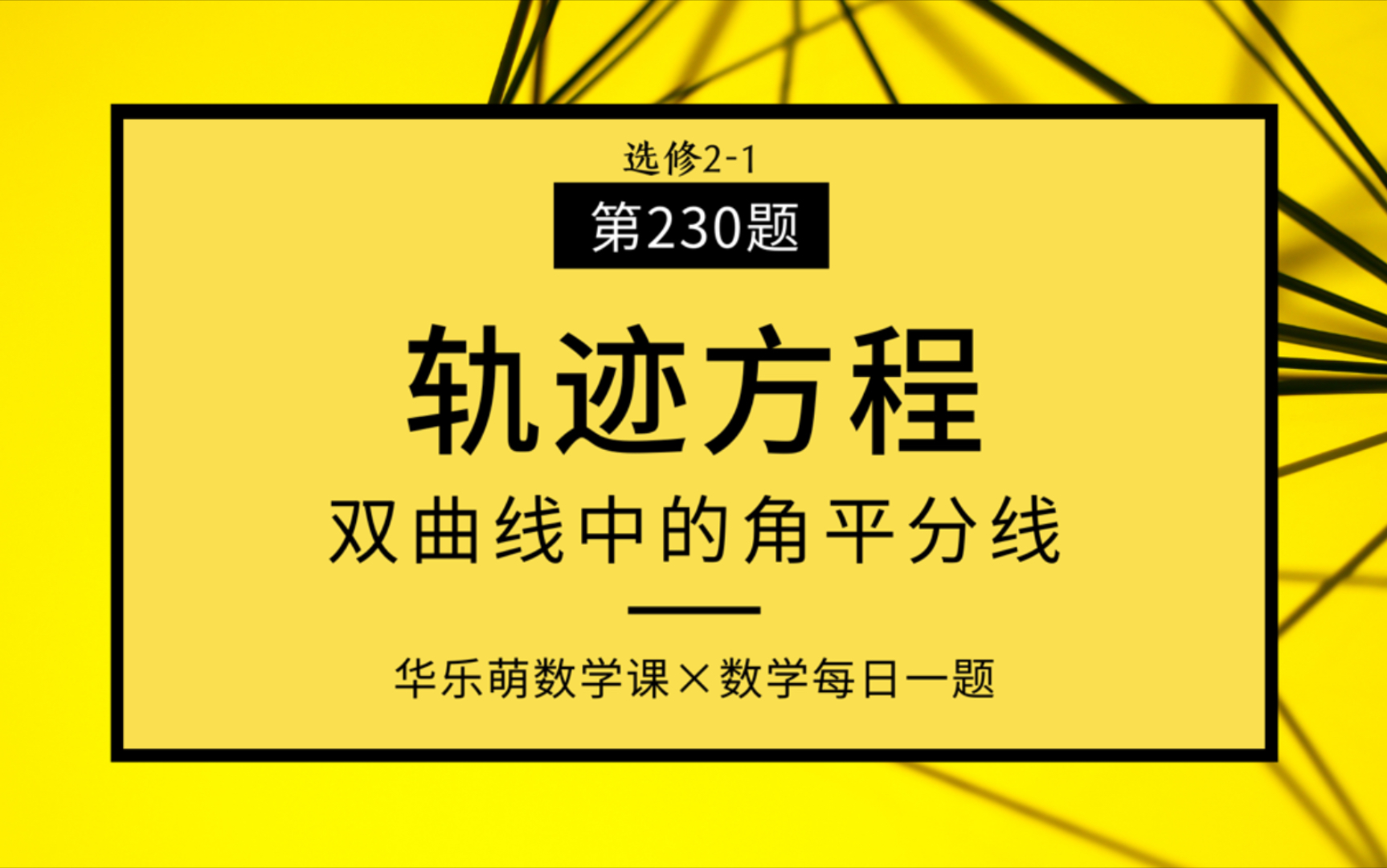 选修2-1

第230题

轨迹方程

双曲线中的角平分线

华乐萌数学课×数学每日一题